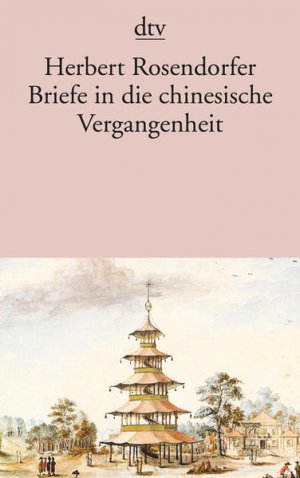 dtv

Herbert Rosendorfer
Briefe in die chinesische Vergangenheit